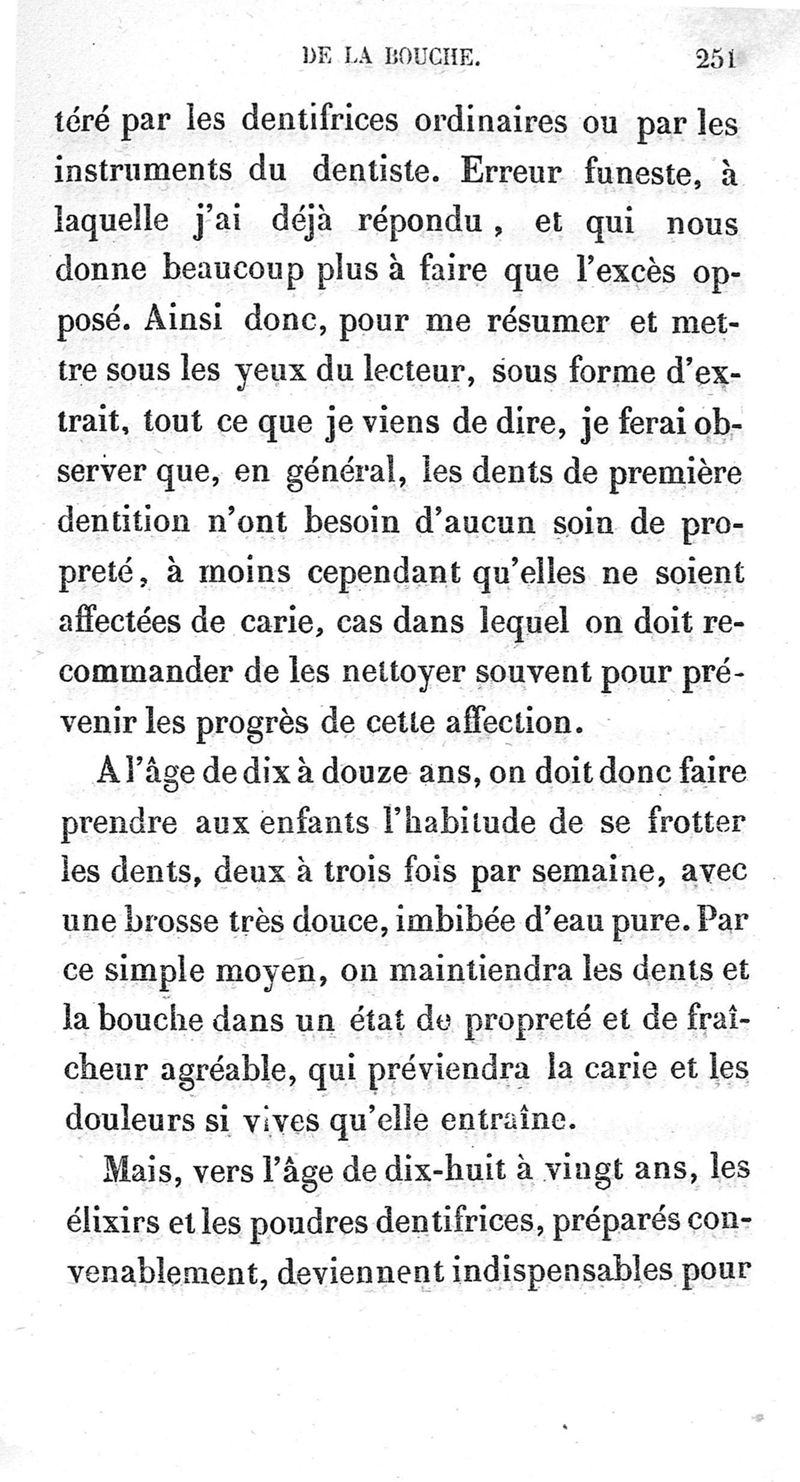 DE LA BOUCHE. 251

téré par les dentifrices ordinaires ou par les instruments du dentiste. Erreur funeste, à laquelle j'ai déjà répondu, et qui nous donne beaucoup plus à faire que l'excès opposé. Ainsi donc, pour me résumer et mettre sous les yeux du lecteur, sous forme d'extrait, tout ce que je viens de dire, je ferai observer que, en général, les dents de première dentition n'ont besoin d'aucun soin de propreté, à moins cependant qu'elles ne soient affectées de carie, cas dans lequel on doit recommander de les nettoyer souvent pour prévenir les progrès de cette affection.

A l'âge de dix à douze ans, on doit donc faire prendre aux enfants l'habitude de se frotter les dents, deux à trois fois par semaine, avec une brosse très douce, imbibée d'eau pure. Par ce simple moyen, on maintiendra les dents et la bouche dans un état de propreté et de fraîcheur agréable, qui préviendra la carie et les douleurs si vives qu'elle entraîne.

Mais, vers l'âge de dix-huit à vingt ans, les élixirs et les poudres dentifrices, préparés convenablement, deviennent indispensables pour